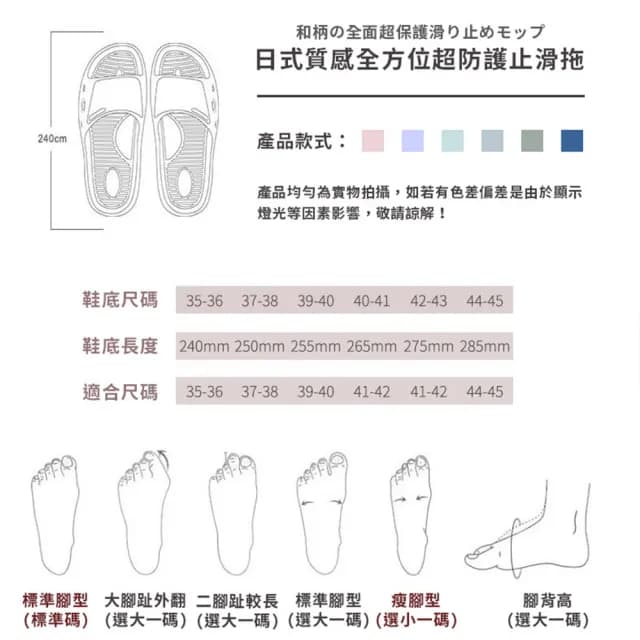 240cm

和柄の全面超保護滑り止めモップ
日式質感全方位超防護止滑拖

產品款式：

產品均勻為實物拍攝，如若有色差偏差是由於顯示燈光等因素影響，敬請諒解！

| 鞋底尺碼 | 35-36 | 37-38 | 39-40 | 40-41 | 42-43 | 44-45 |
|---|---|---|---|---|---|---|
| 鞋底長度 | 240mm | 250mm | 255mm | 265mm | 275mm | 285mm |
| 適合尺碼 | 35-36 | 37-38 | 39-40 | 41-42 | 41-42 | 44-45 |

標準腳型 (標準碼)
大腳趾外翻 (選大一碼)
二腳趾較長 (選大一碼)
標準腳型 (選大一碼)
瘦腳型 (選小一碼)
腳背高 (選大一碼)